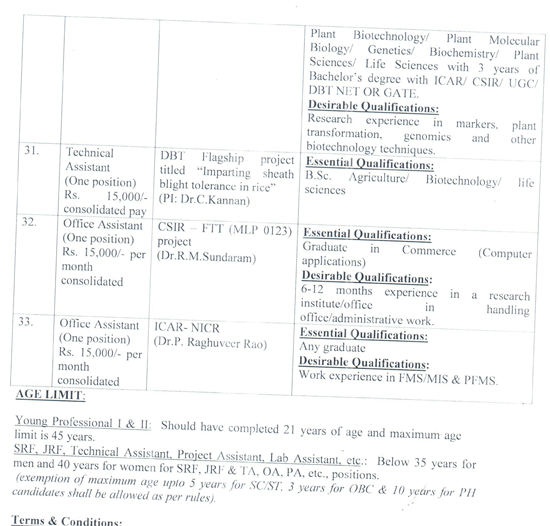 |  |  |  | Plant Biotechnology/ Plant Molecular Biology/ Genetics/ Biochemistry/ Plant Sciences/ Life Sciences with 3 years of Bachelor's degree with ICAR/ CSIR/ UGC/ DBT NET OR GATE. **Desirable Qualifications:** Research experience in markers, plant transformation, genomics and other biotechnology techniques. |
|---|---|---|---|
| 31. | Technical Assistant (One position) Rs. 15,000/- consolidated pay | DBT Flagship project titled "Imparting sheath blight tolerance in rice" (PI: Dr.C.Kannan) | **Essential Qualifications:** B.Sc. Agriculture/ Biotechnology/ life sciences |
| 32. | Office Assistant (One position) Rs. 15,000/- per month consolidated | CSIR – FTT (MLP 0123) project (Dr.R.M.Sundaram) | **Essential Qualifications:** Graduate in Commerce (Computer applications) **Desirable Qualifications:** 6-12 months experience in a research institute/office in handling office/administrative work. |
| 33. | Office Assistant (One position) Rs. 15,000/- per month consolidated | ICAR- NICR (Dr.P. Raghuveer Rao) | **Essential Qualifications:** Any graduate **Desirable Qualifications:** Work experience in FMS/MIS & PFMS. |

AGE LIMIT:

Young Professional I & II: Should have completed 21 years of age and maximum age limit is 45 years.
SRF, JRF, Technical Assistant, Project Assistant, Lab Assistant, etc.: Below 35 years for men and 40 years for women for SRF, JRF & TA, OA, PA, etc., positions.
(exemption of maximum age upto 5 years for SC/ST, 3 years for OBC & 10 years for PH candidates shall be allowed as per rules).

Terms & Conditions: